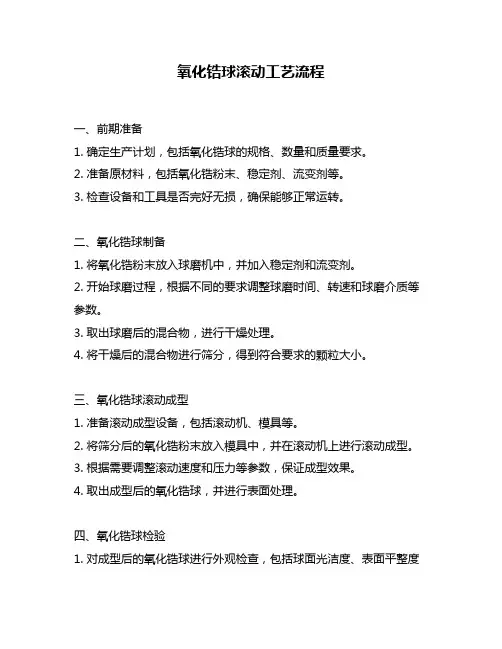 氧化锆球滚动工艺流程

一、前期准备

1. 确定生产计划，包括氧化锆球的规格、数量和质量要求。

2. 准备原材料，包括氧化锆粉末、稳定剂、流变剂等。

3. 检查设备和工具是否完好无损，确保能够正常运转。

二、氧化锆球制备

1. 将氧化锆粉末放入球磨机中，并加入稳定剂和流变剂。

2. 开始球磨过程，根据不同的要求调整球磨时间、转速和球磨介质等参数。

3. 取出球磨后的混合物，进行干燥处理。

4. 将干燥后的混合物进行筛分，得到符合要求的颗粒大小。

三、氧化锆球滚动成型

1. 准备滚动成型设备，包括滚动机、模具等。

2. 将筛分后的氧化锆粉末放入模具中，并在滚动机上进行滚动成型。

3. 根据需要调整滚动速度和压力等参数，保证成型效果。

4. 取出成型后的氧化锆球，并进行表面处理。

四、氧化锆球检验

1. 对成型后的氧化锆球进行外观检查，包括球面光洁度、表面平整度